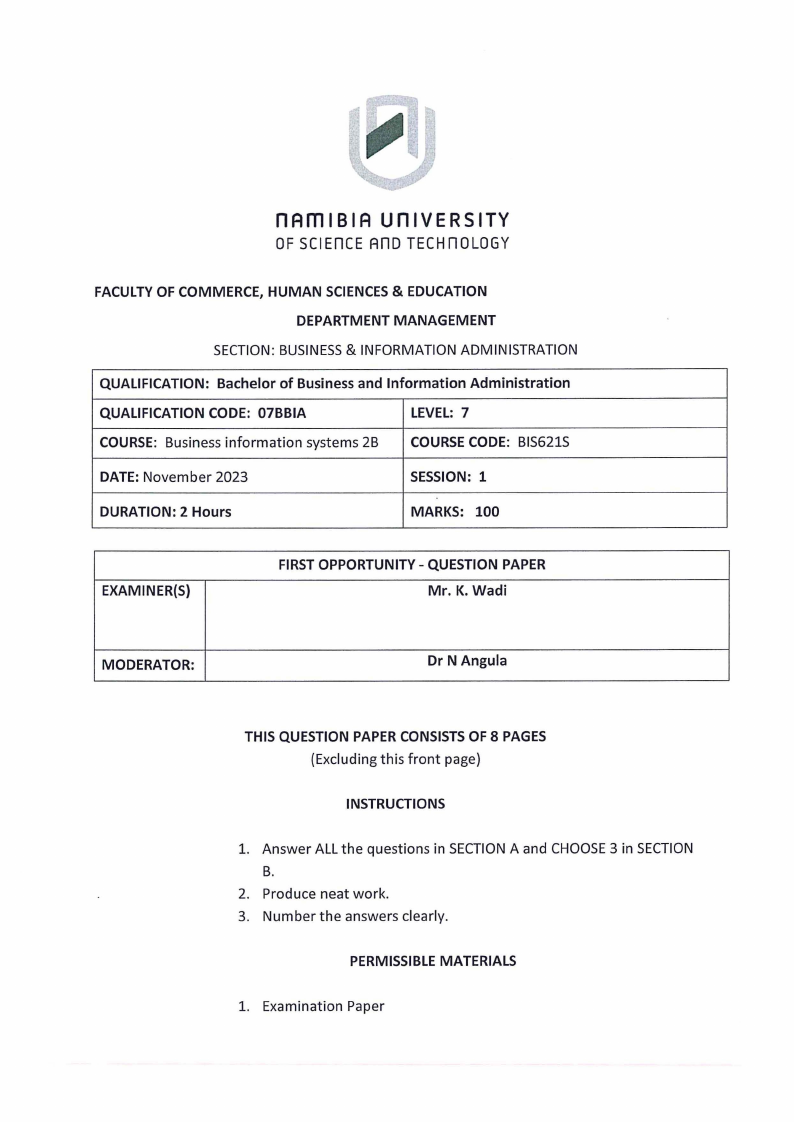 NAMIBIA UNIVERSITY
OF SCIENCE AND TECHNOLOGY

FACULTY OF COMMERCE, HUMAN SCIENCES & EDUCATION

DEPARTMENT MANAGEMENT

SECTION: BUSINESS & INFORMATION ADMINISTRATION

| QUALIFICATION: Bachelor of Business and Information Administration | |
|---|---|
| QUALIFICATION CODE: 07BBIA | LEVEL: 7 |
| COURSE: Business information systems 2B | COURSE CODE: BIS621S |
| DATE: November 2023 | SESSION: 1 |
| DURATION: 2 Hours | MARKS: 100 |

| FIRST OPPORTUNITY - QUESTION PAPER | |
|---|---|
| EXAMINER(S) | Mr. K. Wadi |
| MODERATOR: | Dr N Angula |

THIS QUESTION PAPER CONSISTS OF 8 PAGES
(Excluding this front page)

INSTRUCTIONS

1. Answer ALL the questions in SECTION A and CHOOSE 3 in SECTION B.
2. Produce neat work.
3. Number the answers clearly.

PERMISSIBLE MATERIALS

1. Examination Paper